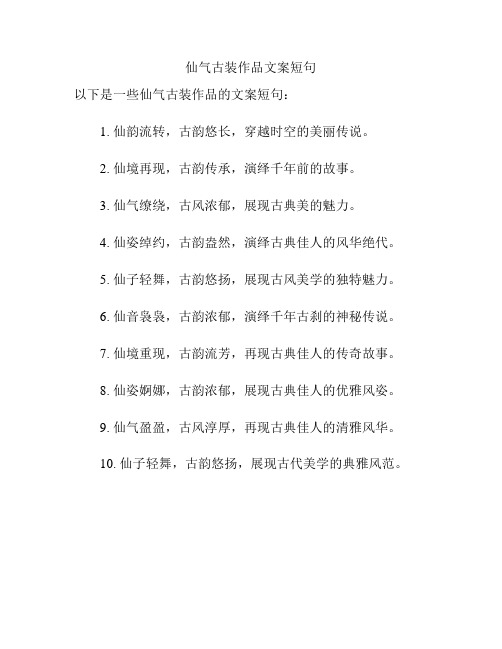 仙气古装作品文案短句

以下是一些仙气古装作品的文案短句：

1. 仙韵流转，古韵悠长，穿越时空的美丽传说。

2. 仙境再现，古韵传承，演绎千年前的故事。

3. 仙气缭绕，古风浓郁，展现古典美的魅力。

4. 仙姿绰约，古韵盎然，演绎古典佳人的风华绝代。

5. 仙子轻舞，古韵悠扬，展现古风美学的独特魅力。

6. 仙音袅袅，古韵浓郁，演绎千年古刹的神秘传说。

7. 仙境重现，古韵流芳，再现古典佳人的传奇故事。

8. 仙姿婀娜，古韵浓郁，展现古典佳人的优雅风姿。

9. 仙气盈盈，古风淳厚，再现古典佳人的清雅风华。

10. 仙子轻舞，古韵悠扬，展现古代美学的典雅风范。